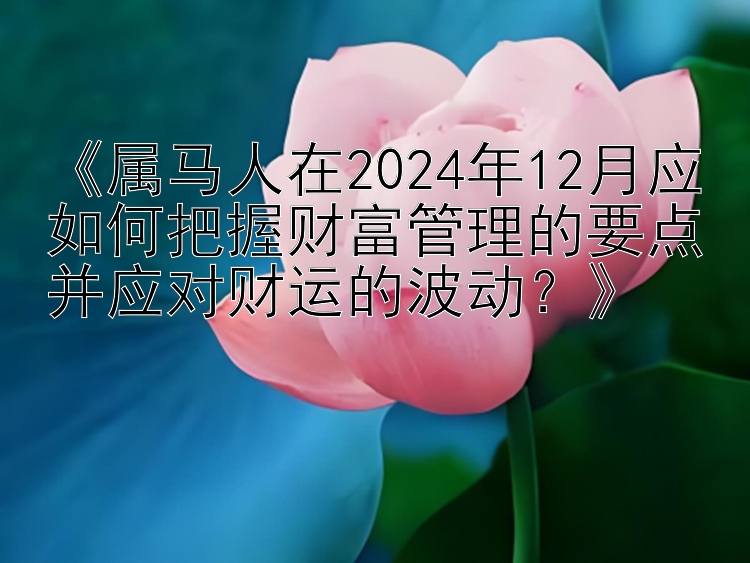 《属马人在2024年12月应如何把握财富管理的要点并应对财运的波动？》